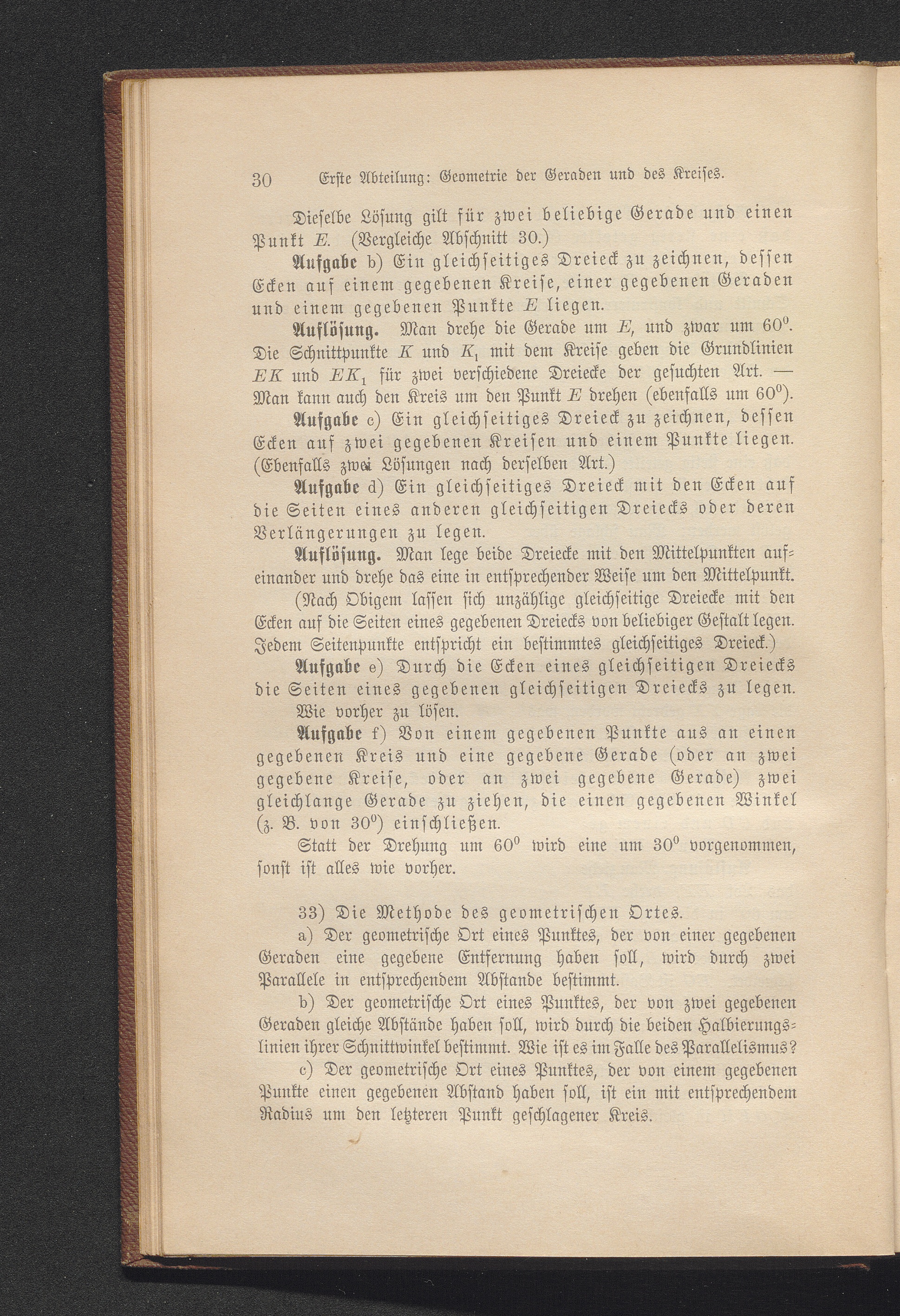 30 Erste Abteilung: Geometrie der Geraden und des Kreises.

Dieselbe Lösung gilt für zwei beliebige Gerade und einen Punkt $E$. (Vergleiche Abschnitt 30.)

Aufgabe b) Ein gleichseitiges Dreieck zu zeichnen, dessen Ecken auf einem gegebenen Kreise, einer gegebenen Geraden und einem gegebenen Punkte $E$ liegen.

Auflösung. Man drehe die Gerade um $E$, und zwar um $60^0$. Die Schnittpunkte $K$ und $K_1$ mit dem Kreise geben die Grundlinien $EK$ und $EK_1$ für zwei verschiedene Dreiecke der gesuchten Art. — Man kann auch den Kreis um den Punkt $E$ drehen (ebenfalls um $60^0$).

Aufgabe c) Ein gleichseitiges Dreieck zu zeichnen, dessen Ecken auf zwei gegebenen Kreisen und einem Punkte liegen. (Ebenfalls zwei Lösungen nach derselben Art.)

Aufgabe d) Ein gleichseitiges Dreieck mit den Ecken auf die Seiten eines anderen gleichseitigen Dreiecks oder deren Verlängerungen zu legen.

Auflösung. Man lege beide Dreiecke mit den Mittelpunkten aufeinander und drehe das eine in entsprechender Weise um den Mittelpunkt.

(Nach Obigem lassen sich unzählige gleichseitige Dreiecke mit den Ecken auf die Seiten eines gegebenen Dreiecks von beliebiger Gestalt legen. Jedem Seitenpunkte entspricht ein bestimmtes gleichseitiges Dreieck.)

Aufgabe e) Durch die Ecken eines gleichseitigen Dreiecks die Seiten eines gegebenen gleichseitigen Dreiecks zu legen.

Wie vorher zu lösen.

Aufgabe f) Von einem gegebenen Punkte aus an einen gegebenen Kreis und eine gegebene Gerade (oder an zwei gegebene Kreise, oder an zwei gegebene Gerade) zwei gleichlange Gerade zu ziehen, die einen gegebenen Winkel (z. B. von $30^0$) einschließen.

Statt der Drehung um $60^0$ wird eine um $30^0$ vorgenommen, sonst ist alles wie vorher.

33) Die Methode des geometrischen Ortes.

a) Der geometrische Ort eines Punktes, der von einer gegebenen Geraden eine gegebene Entfernung haben soll, wird durch zwei Parallele in entsprechendem Abstande bestimmt.

b) Der geometrische Ort eines Punktes, der von zwei gegebenen Geraden gleiche Abstände haben soll, wird durch die beiden Halbierungslinien ihrer Schnittwinkel bestimmt. Wie ist es im Falle des Parallelismus?

c) Der geometrische Ort eines Punktes, der von einem gegebenen Punkte einen gegebenen Abstand haben soll, ist ein mit entsprechendem Radius um den letzteren Punkt geschlagener Kreis.